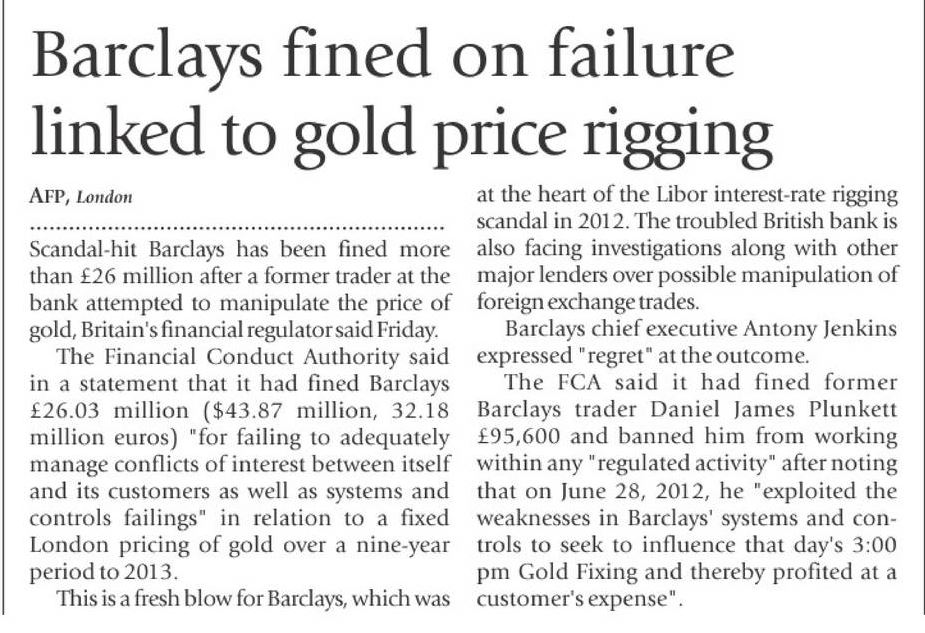 Barclays fined on failure linked to gold price rigging

AFP, London

Scandal-hit Barclays has been fined more than £26 million after a former trader at the bank attempted to manipulate the price of gold, Britain's financial regulator said Friday.

The Financial Conduct Authority said in a statement that it had fined Barclays £26.03 million ($43.87 million, 32.18 million euros) "for failing to adequately manage conflicts of interest between itself and its customers as well as systems and controls failings" in relation to a fixed London pricing of gold over a nine-year period to 2013.

This is a fresh blow for Barclays, which was at the heart of the Libor interest-rate rigging scandal in 2012. The troubled British bank is also facing investigations along with other major lenders over possible manipulation of foreign exchange trades.

Barclays chief executive Antony Jenkins expressed "regret" at the outcome.

The FCA said it had fined former Barclays trader Daniel James Plunkett £95,600 and banned him from working within any "regulated activity" after noting that on June 28, 2012, he "exploited the weaknesses in Barclays' systems and controls to seek to influence that day's 3:00 pm Gold Fixing and thereby profited at a customer's expense".